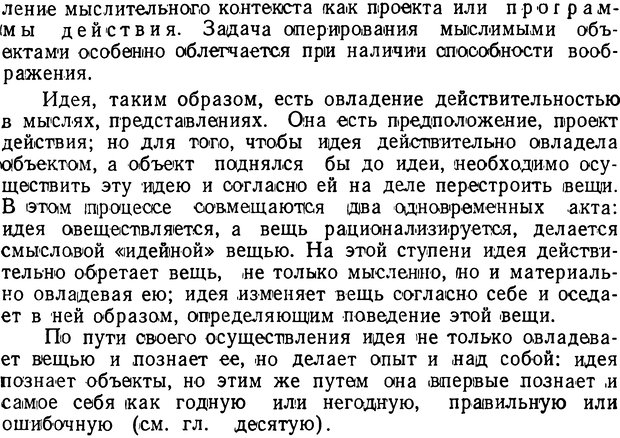 ление мыслительного контекста как проекта или программы действия. Задача оперирования мыслимыми объектами особенно облегчается при наличии способности воображения.

Идея, таким образом, есть овладение действительностью в мыслях, представлениях. Она есть предположение, проект действия; но для того, чтобы идея действительно овладела объектом, а объект поднялся бы до идеи, необходимо осуществить эту идею и согласно ей на деле перестроить вещи. В этом процессе совмещаются два одновременных акта: идея овеществляется, а вещь рационализируется, делается смысловой «идейной» вещью. На этой ступени идея действительно обретает вещь, не только мысленно, но и материально овладевая ею; идея изменяет вещь согласно себе и оседает в ней образом, определяющим поведение этой вещи.

По пути своего осуществления идея не только овладевает вещью и познает ее, но делает опыт и над собой: идея познает объекты, но этим же путем она впервые познает и самое себя как годную или негодную, правильную или ошибочную (см. гл. десятую).